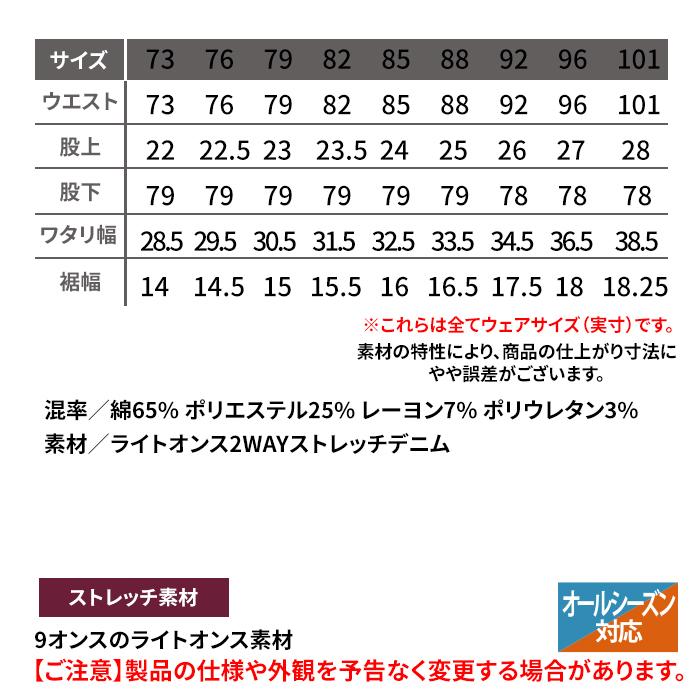 | サイズ | 73 | 76 | 79 | 82 | 85 | 88 | 92 | 96 | 101 |
|---|---|---|---|---|---|---|---|---|---|
| ウエスト | 73 | 76 | 79 | 82 | 85 | 88 | 92 | 96 | 101 |
| 股上 | 22 | 22.5 | 23 | 23.5 | 24 | 25 | 26 | 27 | 28 |
| 股下 | 79 | 79 | 79 | 79 | 79 | 79 | 78 | 78 | 78 |
| ワタリ幅 | 28.5 | 29.5 | 30.5 | 31.5 | 32.5 | 33.5 | 34.5 | 36.5 | 38.5 |
| 裾幅 | 14 | 14.5 | 15 | 15.5 | 16 | 16.5 | 17.5 | 18 | 18.25 |

※これらは全てウェアサイズ（実寸）です。
素材の特性により、商品の仕上がり寸法にやや誤差がございます。

混率／綿65% ポリエステル25% レーヨン7% ポリウレタン3%
素材／ライトオンス2WAYストレッチデニム

ストレッチ素材

オールシーズン対応

9オンスのライトオンス素材
【ご注意】製品の仕様や外観を予告なく変更する場合があります。